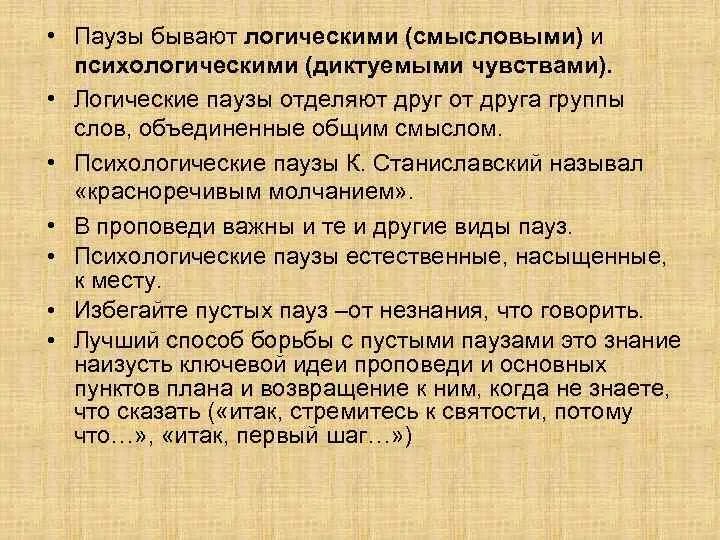 • Паузы бывают логическими (смысловыми) и психологическими (диктуемыми чувствами).

• Логические паузы отделяют друг от друга группы слов, объединенные общим смыслом.

• Психологические паузы К. Станиславский называл «красноречивым молчанием».

• В проповеди важны и те и другие виды пауз.

• Психологические паузы естественные, насыщенные, к месту.

• Избегайте пустых пауз –от незнания, что говорить.

• Лучший способ борьбы с пустыми паузами это знание наизусть ключевой идеи проповеди и основных пунктов плана и возвращение к ним, когда не знаете, что сказать («итак, стремитесь к святости, потому что…», «итак, первый шаг…»)